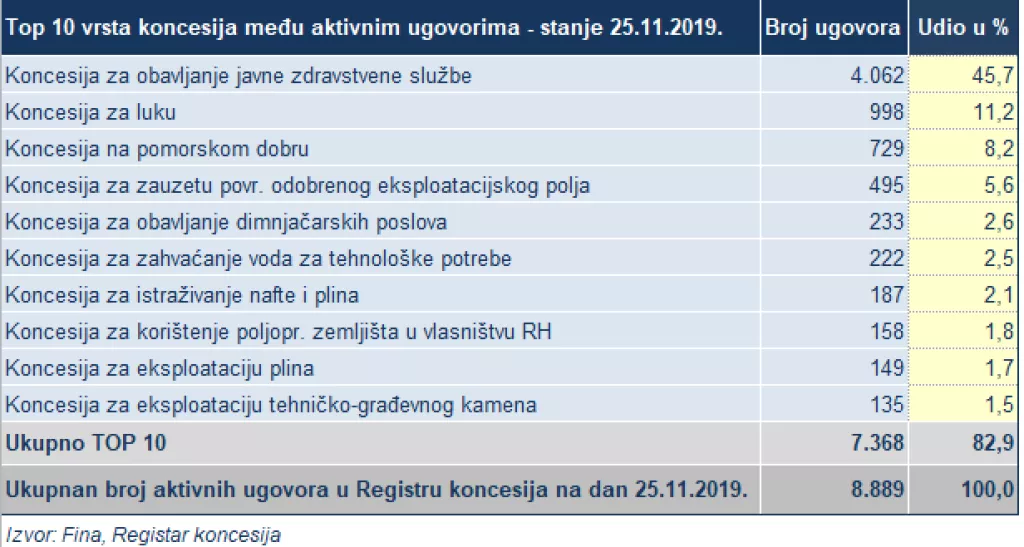 | Top 10 vrsta koncesija među aktivnim ugovorima - stanje 25.11.2019. | Broj ugovora | Udio u % |
|---|---|---|
| Koncesija za obavljanje javne zdravstvene službe | 4.062 | 45,7 |
| Koncesija za luku | 998 | 11,2 |
| Koncesija na pomorskom dobru | 729 | 8,2 |
| Koncesija za zauzetu povr. odobrenog eksploatacijskog polja | 495 | 5,6 |
| Koncesija za obavljanje dimnjačarskih poslova | 233 | 2,6 |
| Koncesija za zahvaćanje voda za tehnološke potrebe | 222 | 2,5 |
| Koncesija za istraživanje nafte i plina | 187 | 2,1 |
| Koncesija za korištenje poljopr. zemljišta u vlasništvu RH | 158 | 1,8 |
| Koncesija za eksploataciju plina | 149 | 1,7 |
| Koncesija za eksploataciju tehničko-građevnog kamena | 135 | 1,5 |
| Ukupno TOP 10 | 7.368 | 82,9 |
| Ukupnan broj aktivnih ugovora u Registru koncesija na dan 25.11.2019. | 8.889 | 100,0 |

Izvor: Fina, Registar koncesija